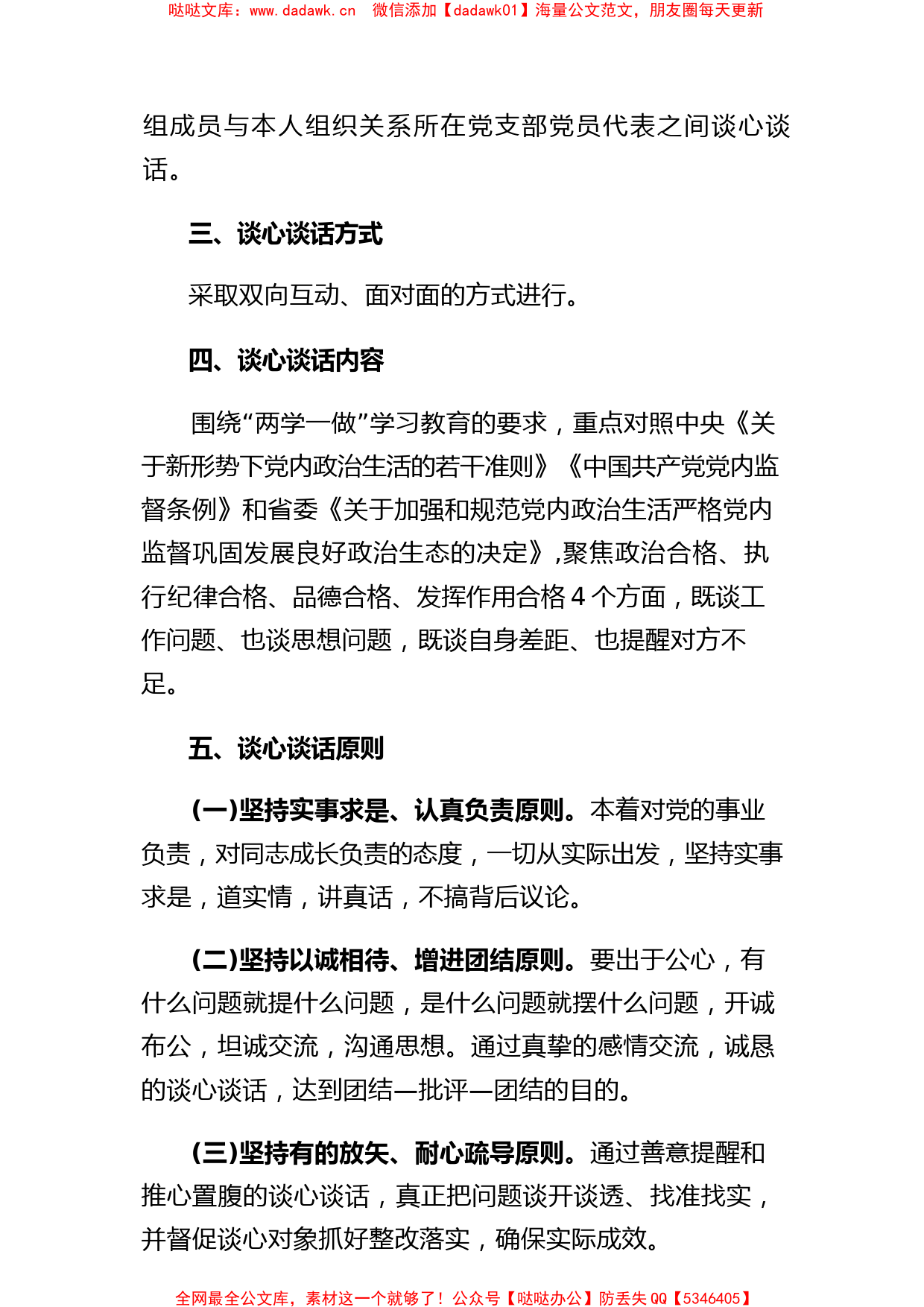 哒哒文库：www.dadawk.cn 微信添加【dadawk01】海量公文范文，朋友圈每天更新

组成员与本人组织关系所在党支部党员代表之间谈心谈话。

三、谈心谈话方式

采取双向互动、面对面的方式进行。

四、谈心谈话内容

围绕“两学一做”学习教育的要求，重点对照中央《关于新形势下党内政治生活的若干准则》《中国共产党党内监督条例》和省委《关于加强和规范党内政治生活严格党内监督巩固发展良好政治生态的决定》,聚焦政治合格、执行纪律合格、品德合格、发挥作用合格 4 个方面，既谈工作问题、也谈思想问题，既谈自身差距、也提醒对方不足。

五、谈心谈话原则

(一)坚持实事求是、认真负责原则。本着对党的事业负责，对同志成长负责的态度，一切从实际出发，坚持实事求是，道实情，讲真话，不搞背后议论。

(二)坚持以诚相待、增进团结原则。要出于公心，有什么问题就提什么问题，是什么问题就摆什么问题，开诚布公，坦诚交流，沟通思想。通过真挚的感情交流，诚恳的谈心谈话，达到团结—批评—团结的目的。

(三)坚持有的放矢、耐心疏导原则。通过善意提醒和推心置腹的谈心谈话，真正把问题谈开谈透、找准找实，并督促谈心对象抓好整改落实，确保实际成效。

全网最全公文库，素材这一个就够了！公众号【哒哒办公】防丢失 QQ【5346405】